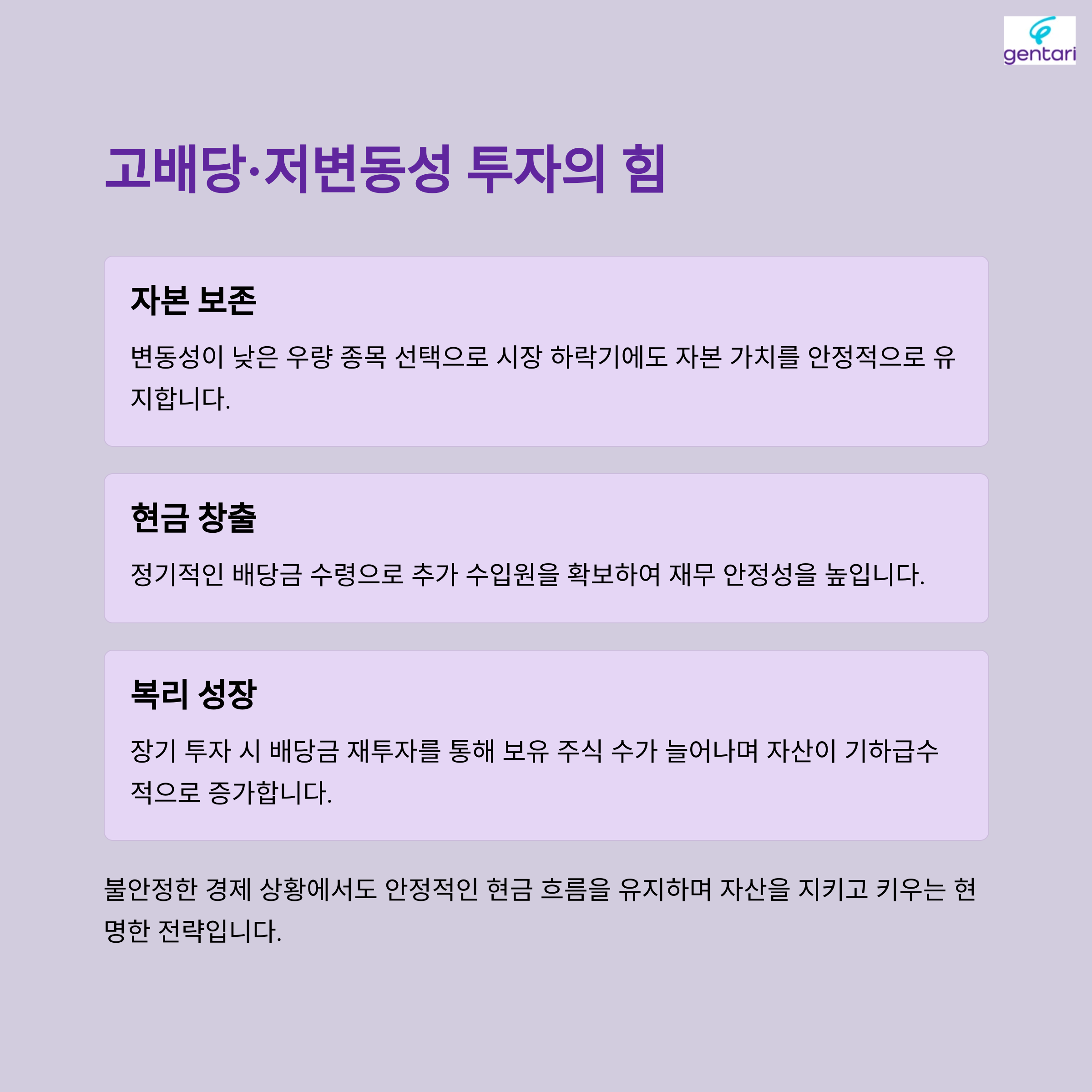 gentari

고배당·저변동성 투자의 힘

자본 보존

변동성이 낮은 우량 종목 선택으로 시장 하락기에도 자본 가치를 안정적으로 유지합니다.

현금 창출

정기적인 배당금 수령으로 추가 수입원을 확보하여 재무 안정성을 높입니다.

복리 성장

장기 투자 시 배당금 재투자를 통해 보유 주식 수가 늘어나며 자산이 기하급수적으로 증가합니다.

불안정한 경제 상황에서도 안정적인 현금 흐름을 유지하며 자산을 지키고 키우는 현명한 전략입니다.